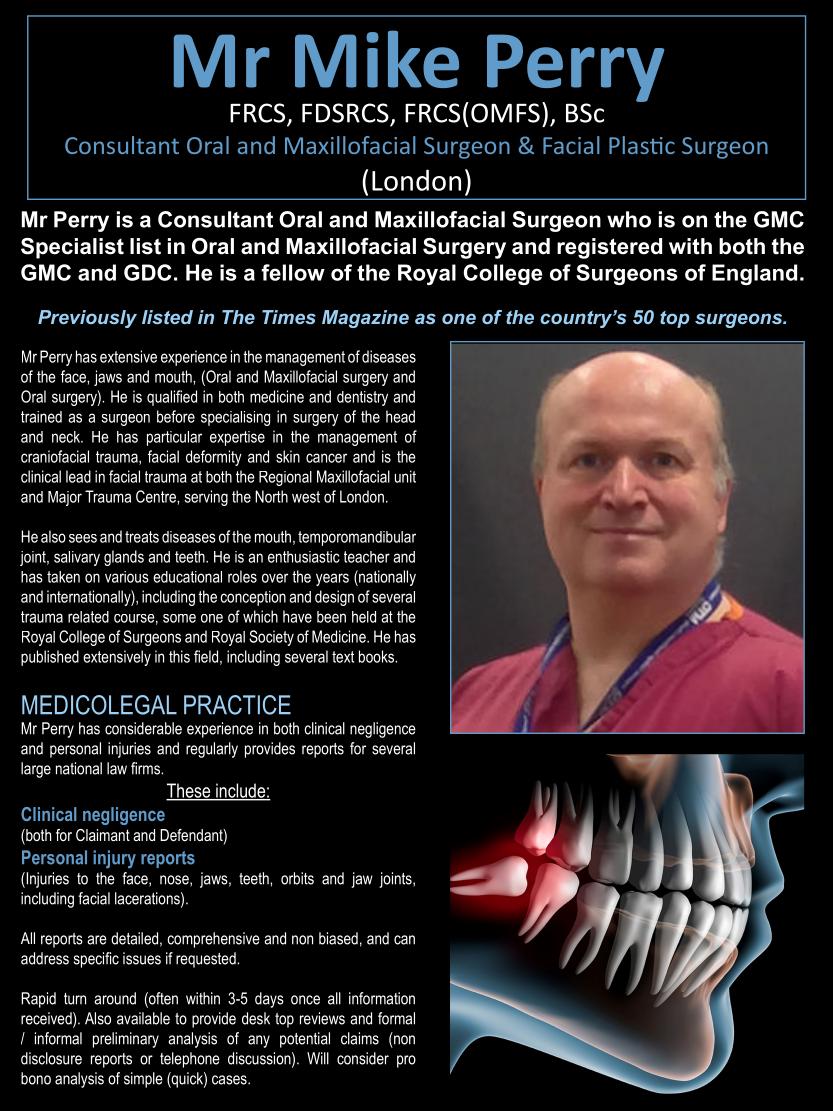 Mr Mike Perry
FRCS, FDSRCS, FRCS(OMFS), BSc
Consultant Oral and Maxillofacial Surgeon & Facial Plastic Surgeon
(London)

Mr Perry is a Consultant Oral and Maxillofacial Surgeon who is on the GMC Specialist list in Oral and Maxillofacial Surgery and registered with both the GMC and GDC. He is a fellow of the Royal College of Surgeons of England.

Previously listed in The Times Magazine as one of the country's 50 top surgeons.

Mr Perry has extensive experience in the management of diseases of the face, jaws and mouth, (Oral and Maxillofacial surgery and Oral surgery). He is qualified in both medicine and dentistry and trained as a surgeon before specialising in surgery of the head and neck. He has particular expertise in the management of craniofacial trauma, facial deformity and skin cancer and is the clinical lead in facial trauma at both the Regional Maxillofacial unit and Major Trauma Centre, serving the North west of London.

He also sees and treats diseases of the mouth, temporomandibular joint, salivary glands and teeth. He is an enthusiastic teacher and has taken on various educational roles over the years (nationally and internationally), including the conception and design of several trauma related course, some one of which have been held at the Royal College of Surgeons and Royal Society of Medicine. He has published extensively in this field, including several text books.

MEDICOLEGAL PRACTICE
Mr Perry has considerable experience in both clinical negligence and personal injuries and regularly provides reports for several large national law firms.

These include:

Clinical negligence
(both for Claimant and Defendant)
Personal injury reports
(Injuries to the face, nose, jaws, teeth, orbits and jaw joints, including facial lacerations).

All reports are detailed, comprehensive and non biased, and can address specific issues if requested.

Rapid turn around (often within 3-5 days once all information received). Also available to provide desk top reviews and formal / informal preliminary analysis of any potential claims (non disclosure reports or telephone discussion). Will consider pro bono analysis of simple (quick) cases.